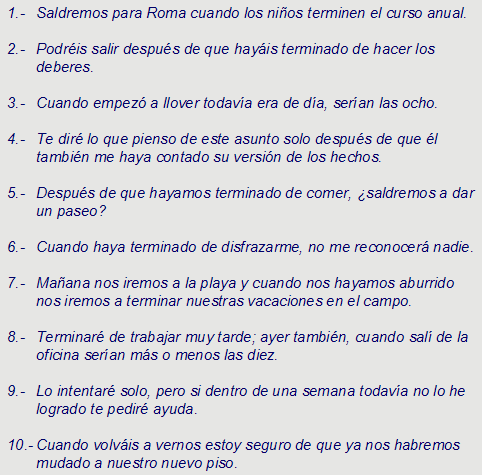 1.- Saldremos para Roma cuando los niños terminen el curso anual.

2.- Podréis salir después de que hayáis terminado de hacer los deberes.

3.- Cuando empezó a llover todavía era de día, serían las ocho.

4.- Te diré lo que pienso de este asunto solo después de que él también me haya contado su versión de los hechos.

5.- Después de que hayamos terminado de comer, ¿saldremos a dar un paseo?

6.- Cuando haya terminado de disfrazarme, no me reconocerá nadie.

7.- Mañana nos iremos a la playa y cuando nos hayamos aburrido nos iremos a terminar nuestras vacaciones en el campo.

8.- Terminaré de trabajar muy tarde; ayer también, cuando salí de la oficina serían más o menos las diez.

9.- Lo intentaré solo, pero si dentro de una semana todavía no lo he logrado te pediré ayuda.

10.- Cuando volváis a vernos estoy seguro de que ya nos habremos mudado a nuestro nuevo piso.